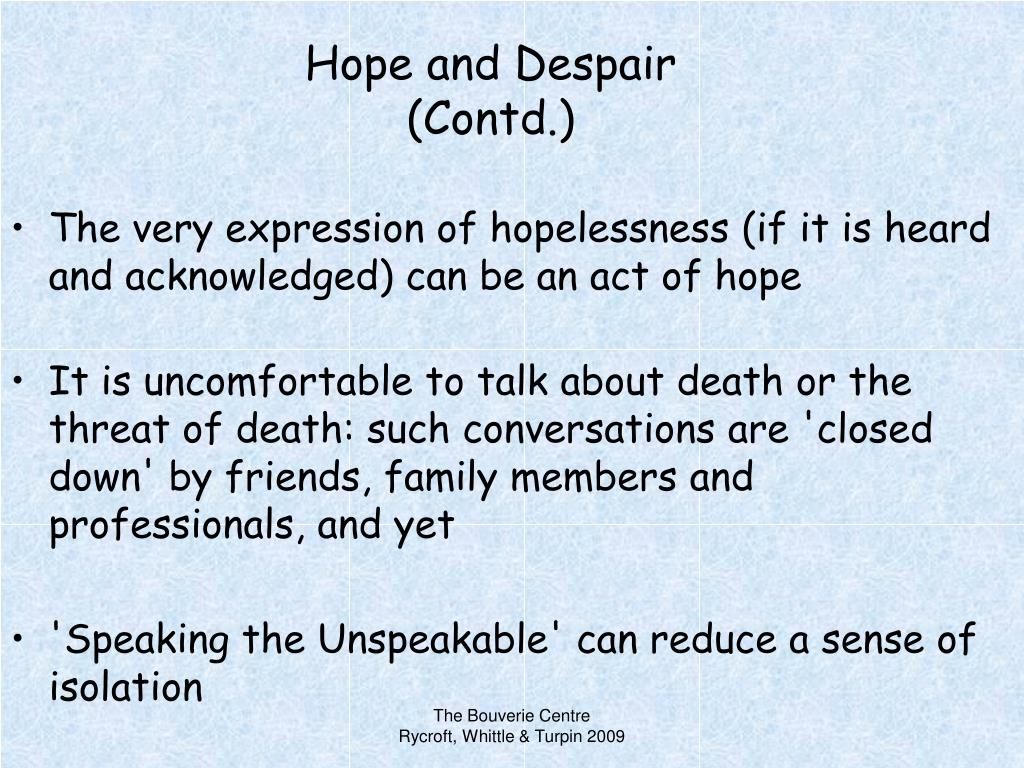 Hope and Despair
(Contd.)

• The very expression of hopelessness (if it is heard and acknowledged) can be an act of hope

• It is uncomfortable to talk about death or the threat of death: such conversations are 'closed down' by friends, family members and professionals, and yet

• 'Speaking the Unspeakable' can reduce a sense of isolation

The Bouverie Centre
Rycroft, Whittle & Turpin 2009